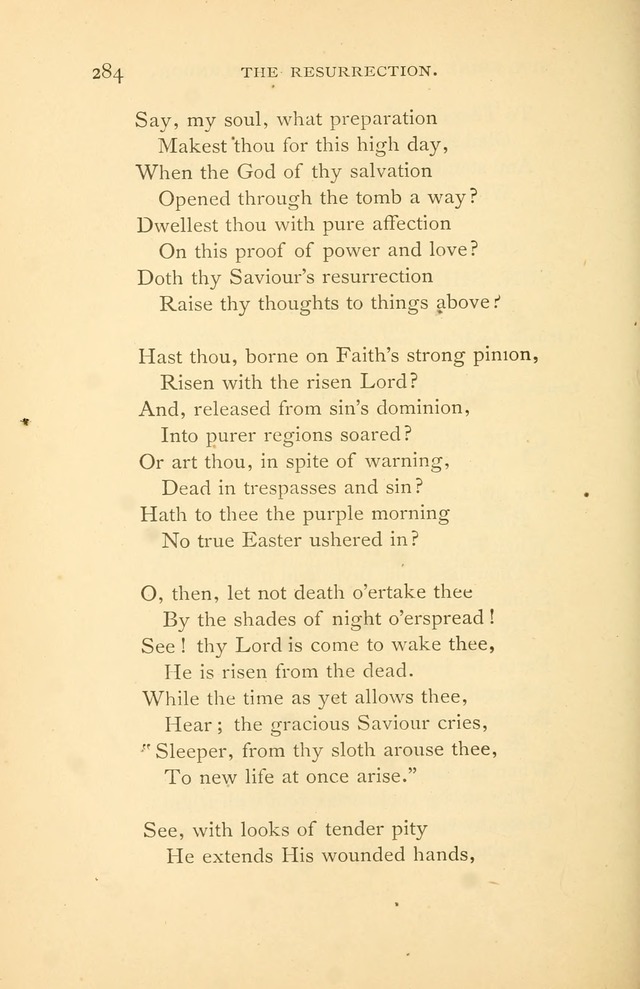 284 THE RESURRECTION.

Say, my soul, what preparation
Makest thou for this high day,
When the God of thy salvation
Opened through the tomb a way?
Dwellest thou with pure affection
On this proof of power and love?
Doth thy Saviour's resurrection
Raise thy thoughts to things above?

Hast thou, borne on Faith's strong pinion,
Risen with the risen Lord?
And, released from sin's dominion,
Into purer regions soared?
Or art thou, in spite of warning,
Dead in trespasses and sin?
Hath to thee the purple morning
No true Easter ushered in?

O, then, let not death o'ertake thee
By the shades of night o'erspread!
See! thy Lord is come to wake thee,
He is risen from the dead.
While the time as yet allows thee,
Hear; the gracious Saviour cries,
"Sleeper, from thy sloth arouse thee,
To new life at once arise."

See, with looks of tender pity
He extends His wounded hands,